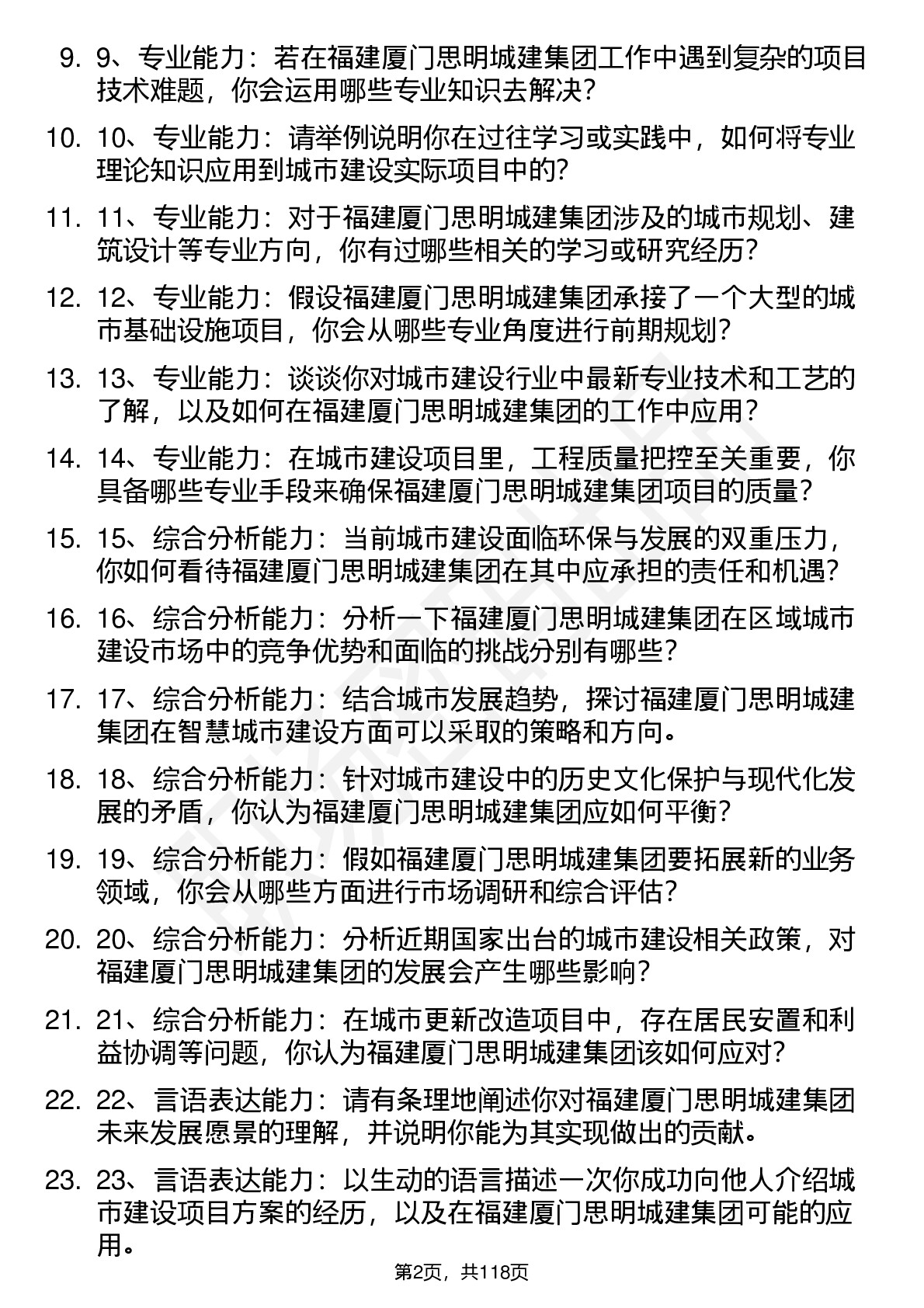 9. 9、专业能力：若在福建厦门思明城建集团工作中遇到复杂的项目技术难题，你会运用哪些专业知识去解决？

10. 10、专业能力：请举例说明你在过往学习或实践中，如何将专业理论知识应用到城市建设实际项目中的？

11. 11、专业能力：对于福建厦门思明城建集团涉及的城市规划、建筑设计等专业方向，你有过哪些相关的学习或研究经历？

12. 12、专业能力：假设福建厦门思明城建集团承接了一个大型的城市基础设施项目，你会从哪些专业角度进行前期规划？

13. 13、专业能力：谈谈你对城市建设行业中最新专业技术和工艺的了解，以及如何在福建厦门思明城建集团的工作中应用？

14. 14、专业能力：在城市建设项目里，工程质量把控至关重要，你具备哪些专业手段来确保福建厦门思明城建集团项目的质量？

15. 15、综合分析能力：当前城市建设面临环保与发展的双重压力，你如何看待福建厦门思明城建集团在其中应承担的责任和机遇？

16. 16、综合分析能力：分析一下福建厦门思明城建集团在区域城市建设市场中的竞争优势和面临的挑战分别有哪些？

17. 17、综合分析能力：结合城市发展趋势，探讨福建厦门思明城建集团在智慧城市建设方面可以采取的策略和方向。

18. 18、综合分析能力：针对城市建设中的历史文化保护与现代化发展的矛盾，你认为福建厦门思明城建集团应如何平衡？

19. 19、综合分析能力：假如福建厦门思明城建集团要拓展新的业务领域，你会从哪些方面进行市场调研和综合评估？

20. 20、综合分析能力：分析近期国家出台的城市建设相关政策，对福建厦门思明城建集团的发展会产生哪些影响？

21. 21、综合分析能力：在城市更新改造项目中，存在居民安置和利益协调等问题，你认为福建厦门思明城建集团该如何应对？

22. 22、言语表达能力：请有条理地阐述你对福建厦门思明城建集团未来发展愿景的理解，并说明你能为其实现做出的贡献。

23. 23、言语表达能力：以生动的语言描述一次你成功向他人介绍城市建设项目方案的经历，以及在福建厦门思明城建集团可能的应用。

第2页，共118页